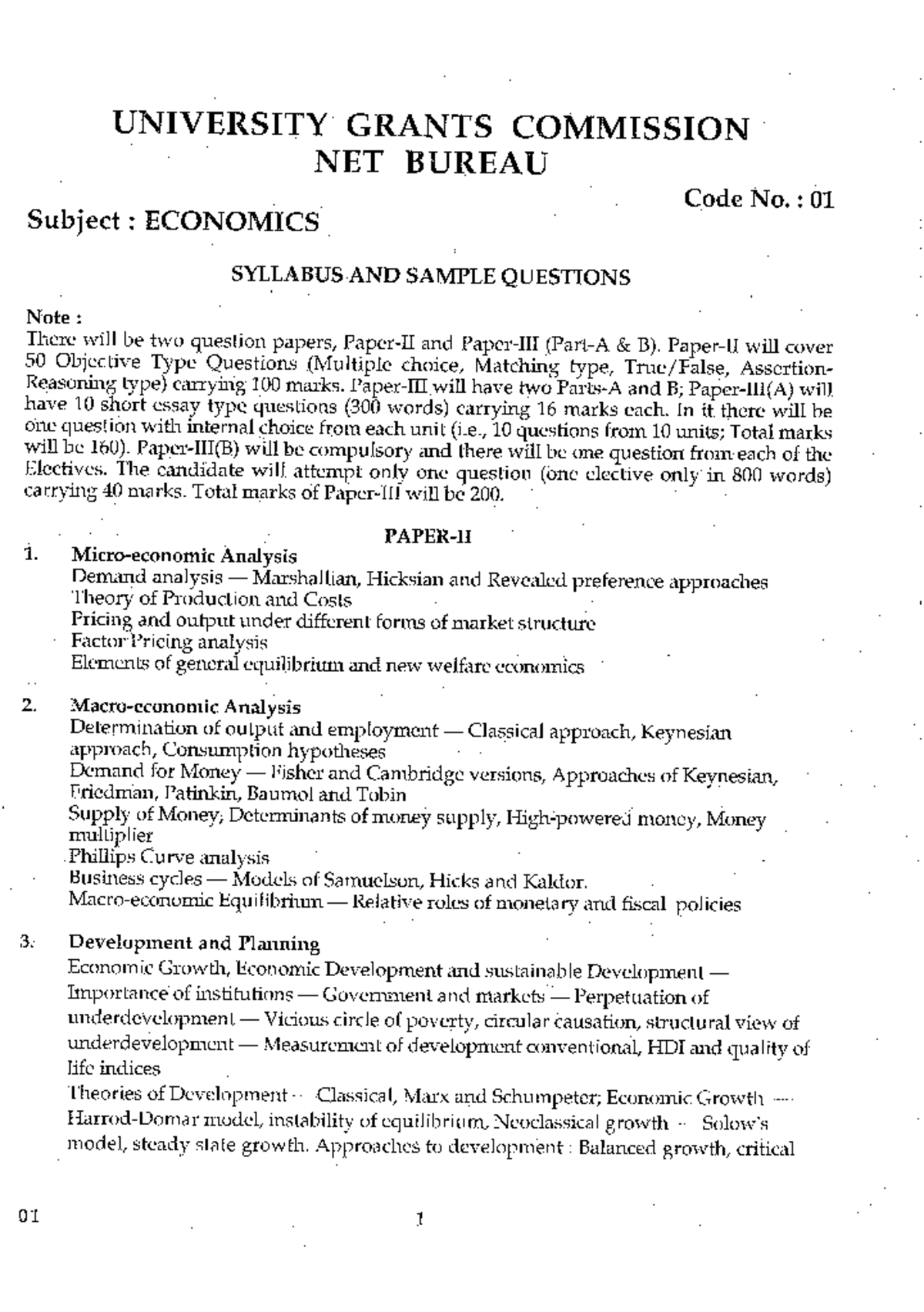 UNIVERSITY GRANTS COMMISSION
NET BUREAU

Code No. : 01

Subject : ECONOMICS

SYLLABUS AND SAMPLE QUESTIONS

Note :
There will be two question papers, Paper-II and Paper-III (Part-A & B). Paper-II will cover 50 Objective Type Questions (Multiple choice, Matching type, True/False, Assertion-Reasoning type) carrying 100 marks. Paper-III will have two Parts-A and B; Paper-III(A) will have 10 short essay type questions (300 words) carrying 16 marks each. In it there will be one question with internal choice from each unit (i.e., 10 questions from 10 units; Total marks will be 160). Paper-III(B) will be compulsory and there will be one question from each of the Electives. The candidate will attempt only one question (one elective only in 800 words) carrying 40 marks. Total marks of Paper-III will be 200.

PAPER-II

1. Micro-economic Analysis
Demand analysis — Marshallian, Hicksian and Revealed preference approaches
Theory of Production and Costs
Pricing and output under different forms of market structure
Factor Pricing analysis
Elements of general equilibrium and new welfare economics

2. Macro-economic Analysis
Determination of output and employment — Classical approach, Keynesian approach, Consumption hypotheses
Demand for Money — Fisher and Cambridge versions, Approaches of Keynesian, Friedman, Patinkin, Baumol and Tobin
Supply of Money, Determinants of money supply, High-powered money, Money multiplier
Phillips Curve analysis
Business cycles — Models of Samuelson, Hicks and Kaldor.
Macro-economic Equilibrium — Relative roles of monetary and fiscal policies

3. Development and Planning
Economic Growth, Economic Development and sustainable Development — Importance of institutions — Government and markets — Perpetuation of underdevelopment — Vicious circle of poverty, circular causation, structural view of underdevelopment — Measurement of development conventional, HDI and quality of life indices
Theories of Development — Classical, Marx and Schumpeter; Economic Growth — Harrod-Domar model, instability of equilibrium, Neoclassical growth — Solow's model, steady state growth. Approaches to development : Balanced growth, critical

01

1